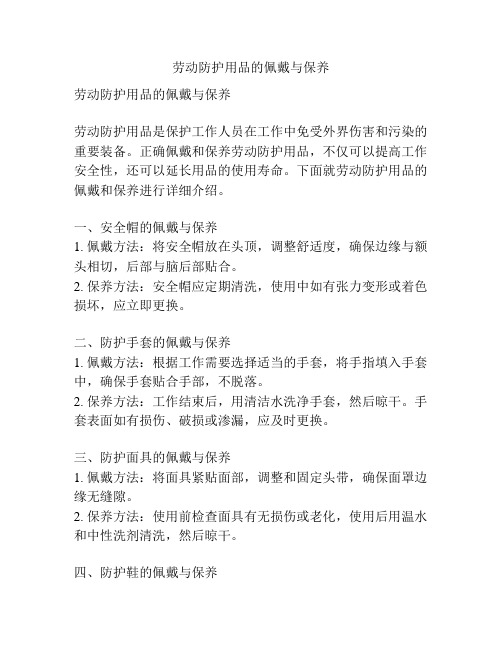 劳动防护用品的佩戴与保养

劳动防护用品的佩戴与保养

劳动防护用品是保护工作人员在工作中免受外界伤害和污染的重要装备。正确佩戴和保养劳动防护用品，不仅可以提高工作安全性，还可以延长用品的使用寿命。下面就劳动防护用品的佩戴和保养进行详细介绍。

一、安全帽的佩戴与保养
1. 佩戴方法：将安全帽放在头顶，调整舒适度，确保边缘与额头相切，后部与脑后部贴合。
2. 保养方法：安全帽应定期清洗，使用中如有张力变形或着色损坏，应立即更换。

二、防护手套的佩戴与保养
1. 佩戴方法：根据工作需要选择适当的手套，将手指填入手套中，确保手套贴合手部，不脱落。
2. 保养方法：工作结束后，用清洁水洗净手套，然后晾干。手套表面如有损伤、破损或渗漏，应及时更换。

三、防护面具的佩戴与保养
1. 佩戴方法：将面具紧贴面部，调整和固定头带，确保面罩边缘无缝隙。
2. 保养方法：使用前检查面具有无损伤或老化，使用后用温水和中性洗剂清洗，然后晾干。

四、防护鞋的佩戴与保养